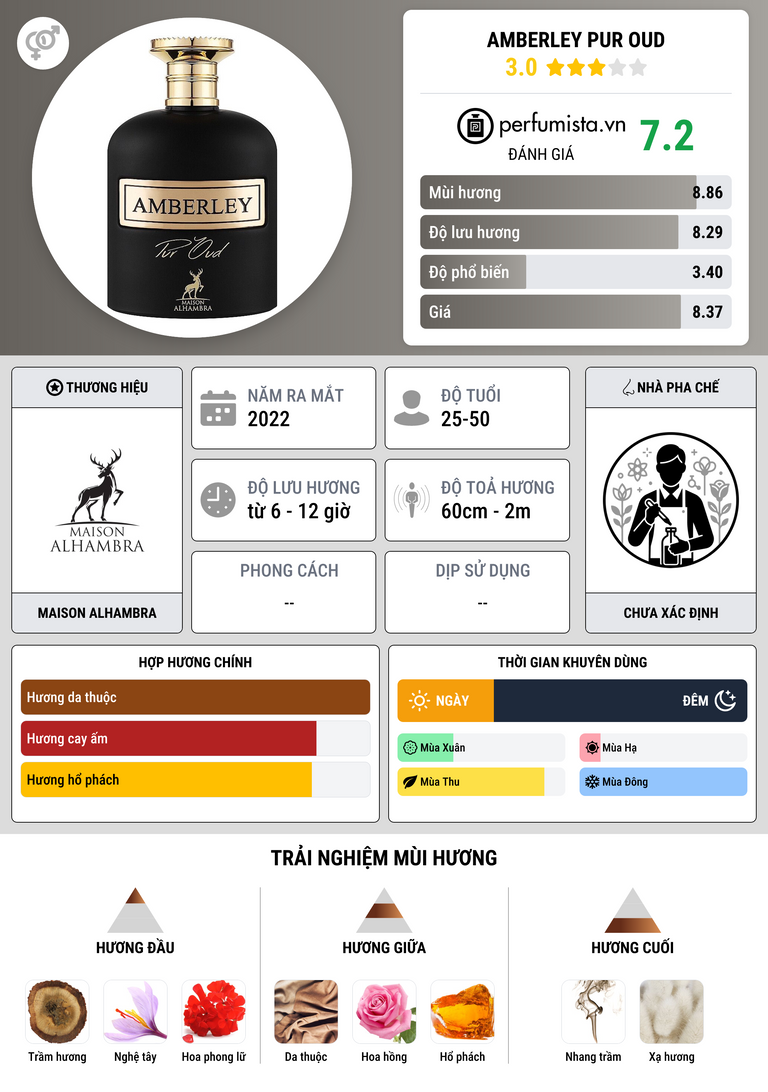 AMBERLEY
Pur Oud
MAISON ALHAMBRA

AMBERLEY PUR OUD
3.0

perfumista.vn
ĐÁNH GIÁ
7.2

Mùi hương 8.86
Độ lưu hương 8.29
Độ phổ biến 3.40
Giá 8.37

THƯƠNG HIỆU
MAISON ALHAMBRA
MAISON ALHAMBRA

NĂM RA MẮT
2022

ĐỘ TUỔI
25-50

ĐỘ LƯU HƯƠNG
từ 6 - 12 giờ

ĐỘ TOẢ HƯƠNG
60cm - 2m

PHONG CÁCH
--

DỊP SỬ DỤNG
--

NHÀ PHA CHẾ
CHƯA XÁC ĐỊNH

HỢP HƯƠNG CHÍNH
Hương da thuộc
Hương cay ấm
Hương hổ phách

THỜI GIAN KHUYÊN DÙNG
NGÀY
ĐÊM
Mùa Xuân
Mùa Hạ
Mùa Thu
Mùa Đông

TRẢI NGHIỆM MÙI HƯƠNG

HƯƠNG ĐẦU
Trầm hương
Nghệ tây
Hoa phong lữ

HƯƠNG GIỮA
Da thuộc
Hoa hồng
Hổ phách

HƯƠNG CUỐI
Nhang trầm
Xạ hương